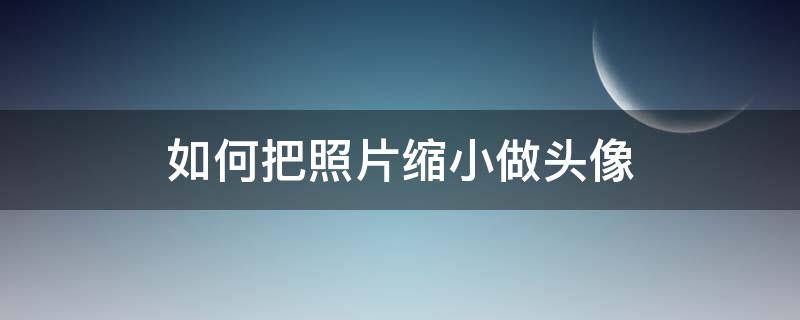 如何把照片缩小做头像